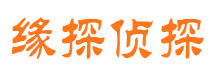 缘探侦探